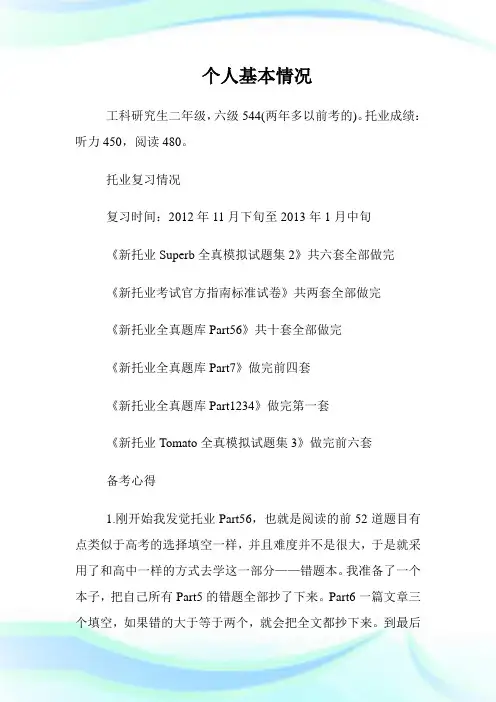 个人基本情况

工科研究生二年级，六级544(两年多以前考的)。托业成绩：听力450，阅读480。

托业复习情况

复习时间：2012年11月下旬至2013年1月中旬

《新托业Superb全真模拟试题集2》共六套全部做完

《新托业考试官方指南标准试卷》共两套全部做完

《新托业全真题库Part56》共十套全部做完

《新托业全真题库Part7》做完前四套

《新托业全真题库Part1234》做完第一套

《新托业Tomato全真模拟试题集3》做完前六套

备考心得

1.刚开始我发觉托业Part56，也就是阅读的前52道题目有点类似于高考的选择填空一样，并且难度并不是很大，于是就采用了和高中一样的方式去学这一部分——错题本。我准备了一个本子，把自己所有Part5的错题全部抄了下来。Part6一篇文章三个填空，如果错的大于等于两个，就会把全文都抄下来。到最后